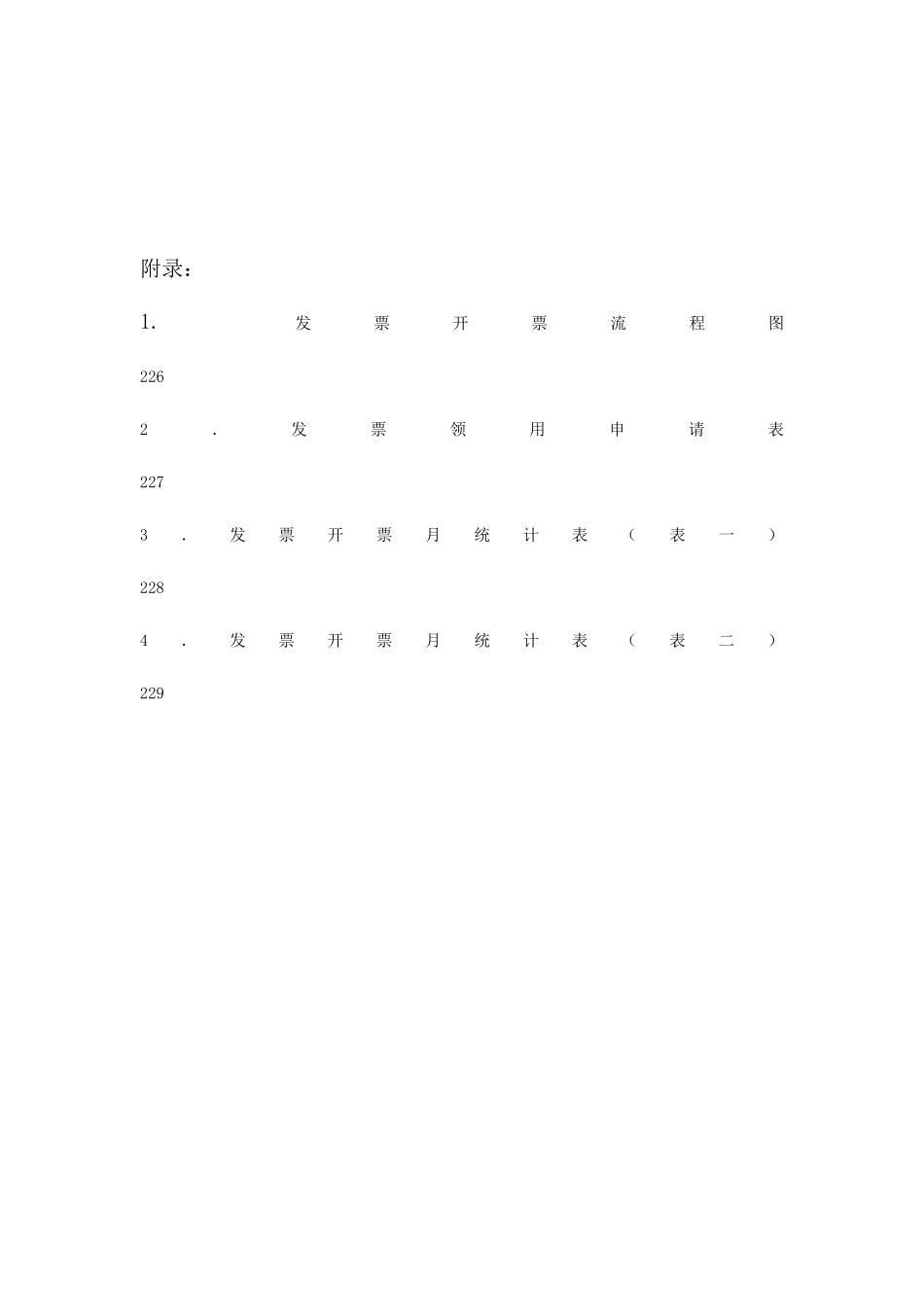 附录：

1. 发票开票流程图

226

2. 发票领用申请表

227

3. 发票开票月统计表（表一）

228

4. 发票开票月统计表（表二）

229